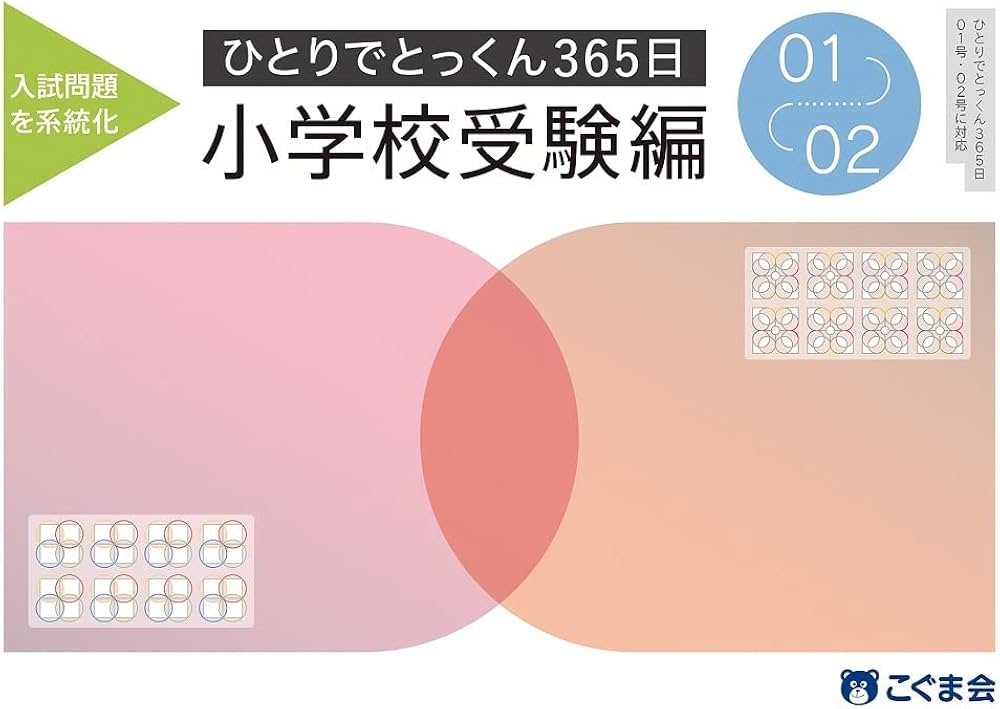 入試問題を系統化

ひとりでとっくん365日

小学校受験編

01

02

ひとりでとっくん365日 01号・02号に対応

こぐま会